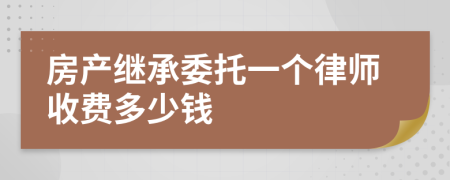 房产继承委托一个律师收费多少钱